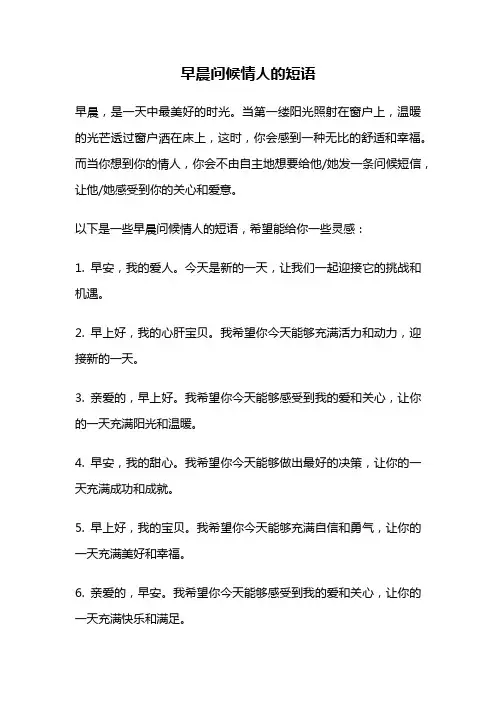 早晨问候情人的短语

早晨，是一天中最美好的时光。当第一缕阳光照射在窗户上，温暖的光芒透过窗户洒在床上，这时，你会感到一种无比的舒适和幸福。而当你想到你的情人，你会不由自主地想要给他/她发一条问候短信，让他/她感受到你的关心和爱意。

以下是一些早晨问候情人的短语，希望能给你一些灵感：

1. 早安，我的爱人。今天是新的一天，让我们一起迎接它的挑战和机遇。

2. 早上好，我的心肝宝贝。我希望你今天能够充满活力和动力，迎接新的一天。

3. 亲爱的，早上好。我希望你今天能够感受到我的爱和关心，让你的一天充满阳光和温暖。

4. 早安，我的甜心。我希望你今天能够做出最好的决策，让你的一天充满成功和成就。

5. 早上好，我的宝贝。我希望你今天能够充满自信和勇气，让你的一天充满美好和幸福。

6. 亲爱的，早安。我希望你今天能够感受到我的爱和关心，让你的一天充满快乐和满足。